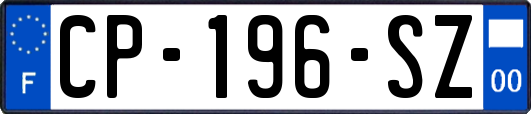 F

CP-196-SZ

00